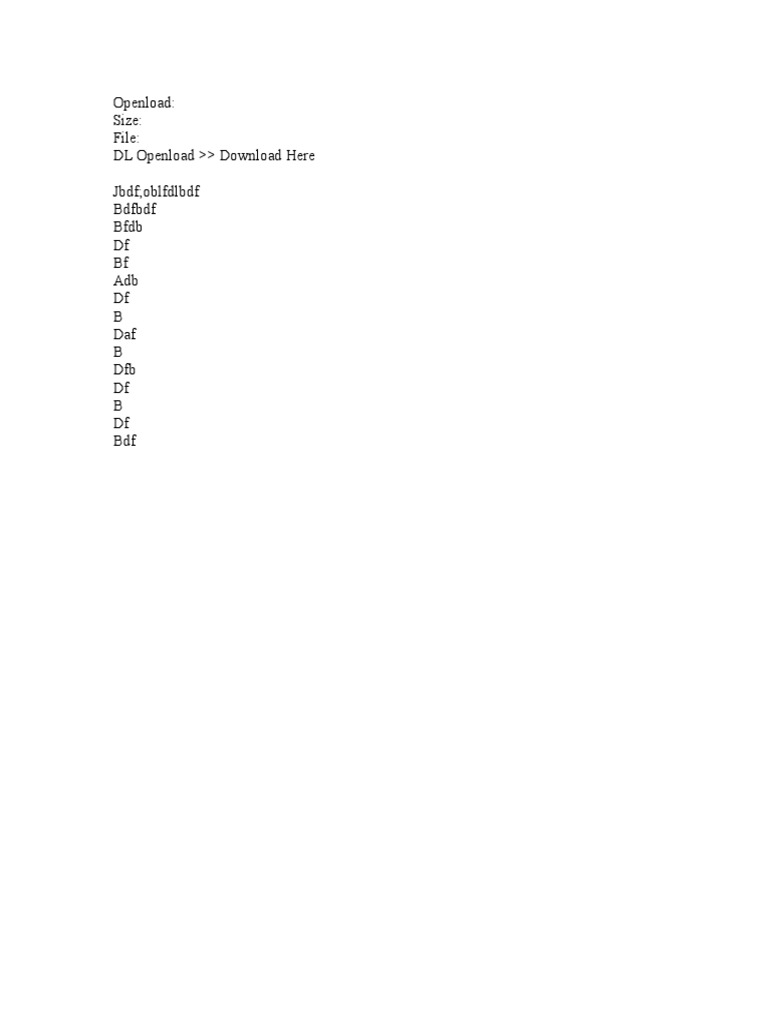 Openload:
Size:
File:
DL Openload >> Download Here

Jbdf,oblfdlbdf
Bdfbdf
Bfdb
Df
Bf
Adb
Df
B
Daf
B
Dfb
Df
B
Df
Bdf